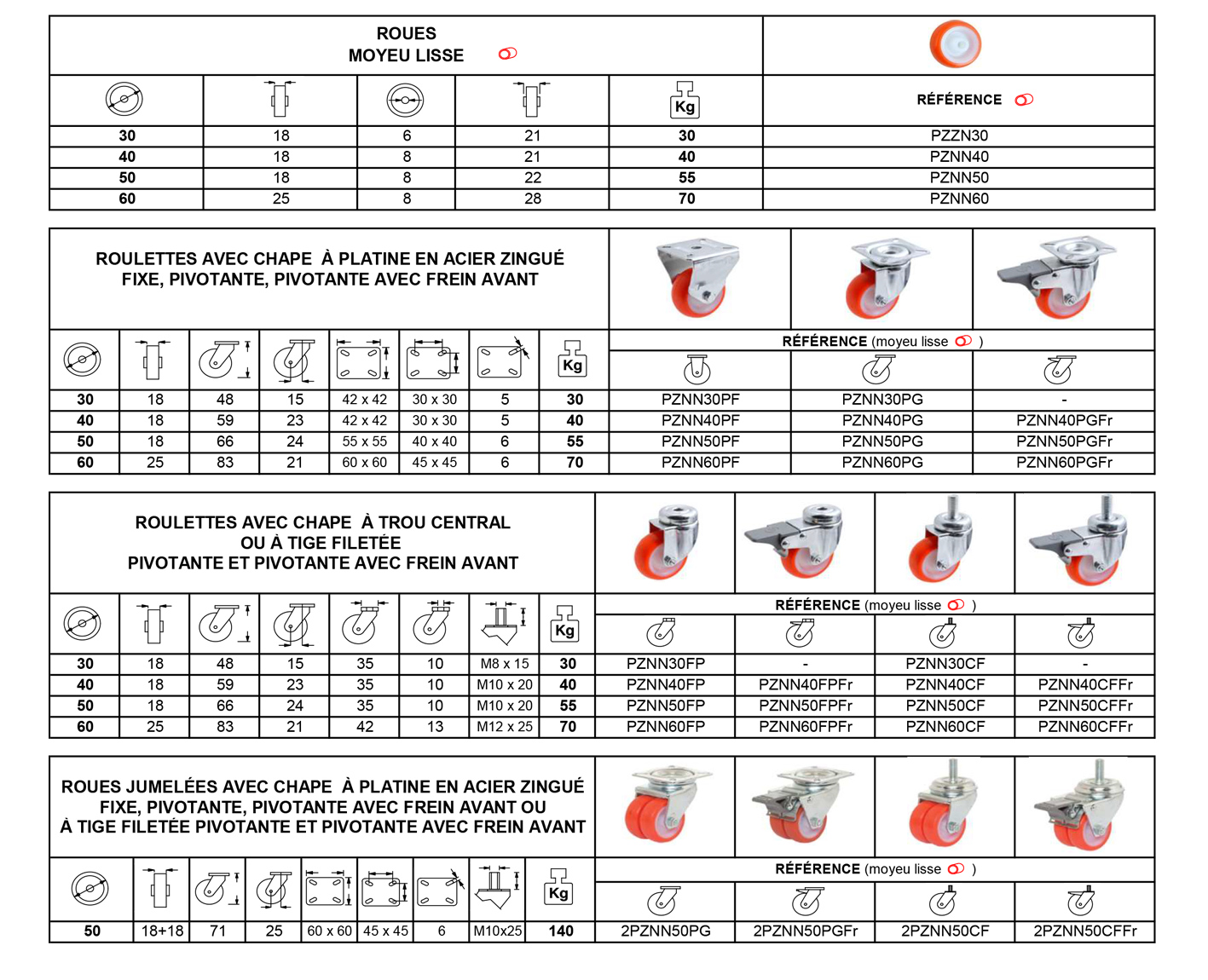 ROUES
MOYEU LISSE

| | | | | Kg | RÉFÉRENCE |
|---|---|---|---|---|---|
| 30 | 18 | 6 | 21 | 30 | PZZN30 |
| 40 | 18 | 8 | 21 | 40 | PZNN40 |
| 50 | 18 | 8 | 22 | 55 | PZNN50 |
| 60 | 25 | 8 | 28 | 70 | PZNN60 |

ROULETTES AVEC CHAPE À PLATINE EN ACIER ZINGUÉ
FIXE, PIVOTANTE, PIVOTANTE AVEC FREIN AVANT

RÉFÉRENCE (moyeu lisse )

| | | | | | | | Kg | | | |
|---|---|---|---|---|---|---|---|---|---|---|
| 30 | 18 | 48 | 15 | 42 x 42 | 30 x 30 | 5 | 30 | PZNN30PF | PZNN30PG | - |
| 40 | 18 | 59 | 23 | 42 x 42 | 30 x 30 | 5 | 40 | PZNN40PF | PZNN40PG | PZNN40PGFr |
| 50 | 18 | 66 | 24 | 55 x 55 | 40 x 40 | 6 | 55 | PZNN50PF | PZNN50PG | PZNN50PGFr |
| 60 | 25 | 83 | 21 | 60 x 60 | 45 x 45 | 6 | 70 | PZNN60PF | PZNN60PG | PZNN60PGFr |

ROULETTES AVEC CHAPE À TROU CENTRAL
OU À TIGE FILETÉE
PIVOTANTE ET PIVOTANTE AVEC FREIN AVANT

RÉFÉRENCE (moyeu lisse )

| | | | | | | | Kg | | | | |
|---|---|---|---|---|---|---|---|---|---|---|---|
| 30 | 18 | 48 | 15 | 35 | 10 | M8 x 15 | 30 | PZNN30FP | - | PZNN30CF | - |
| 40 | 18 | 59 | 23 | 35 | 10 | M10 x 20 | 40 | PZNN40FP | PZNN40FPFr | PZNN40CF | PZNN40CFFr |
| 50 | 18 | 66 | 24 | 35 | 10 | M10 x 20 | 55 | PZNN50FP | PZNN50FPFr | PZNN50CF | PZNN50CFFr |
| 60 | 25 | 83 | 21 | 42 | 13 | M12 x 25 | 70 | PZNN60FP | PZNN60FPFr | PZNN60CF | PZNN60CFFr |

ROUES JUMELÉES AVEC CHAPE À PLATINE EN ACIER ZINGUÉ
FIXE, PIVOTANTE, PIVOTANTE AVEC FREIN AVANT OU
À TIGE FILETÉE PIVOTANTE ET PIVOTANTE AVEC FREIN AVANT

RÉFÉRENCE (moyeu lisse )

| | | | | | | | | Kg | | | | |
|---|---|---|---|---|---|---|---|---|---|---|---|---|
| 50 | 18+18 | 71 | 25 | 60 x 60 | 45 x 45 | 6 | M10x25 | 140 | 2PZNN50PG | 2PZNN50PGFr | 2PZNN50CF | 2PZNN50CFFr |